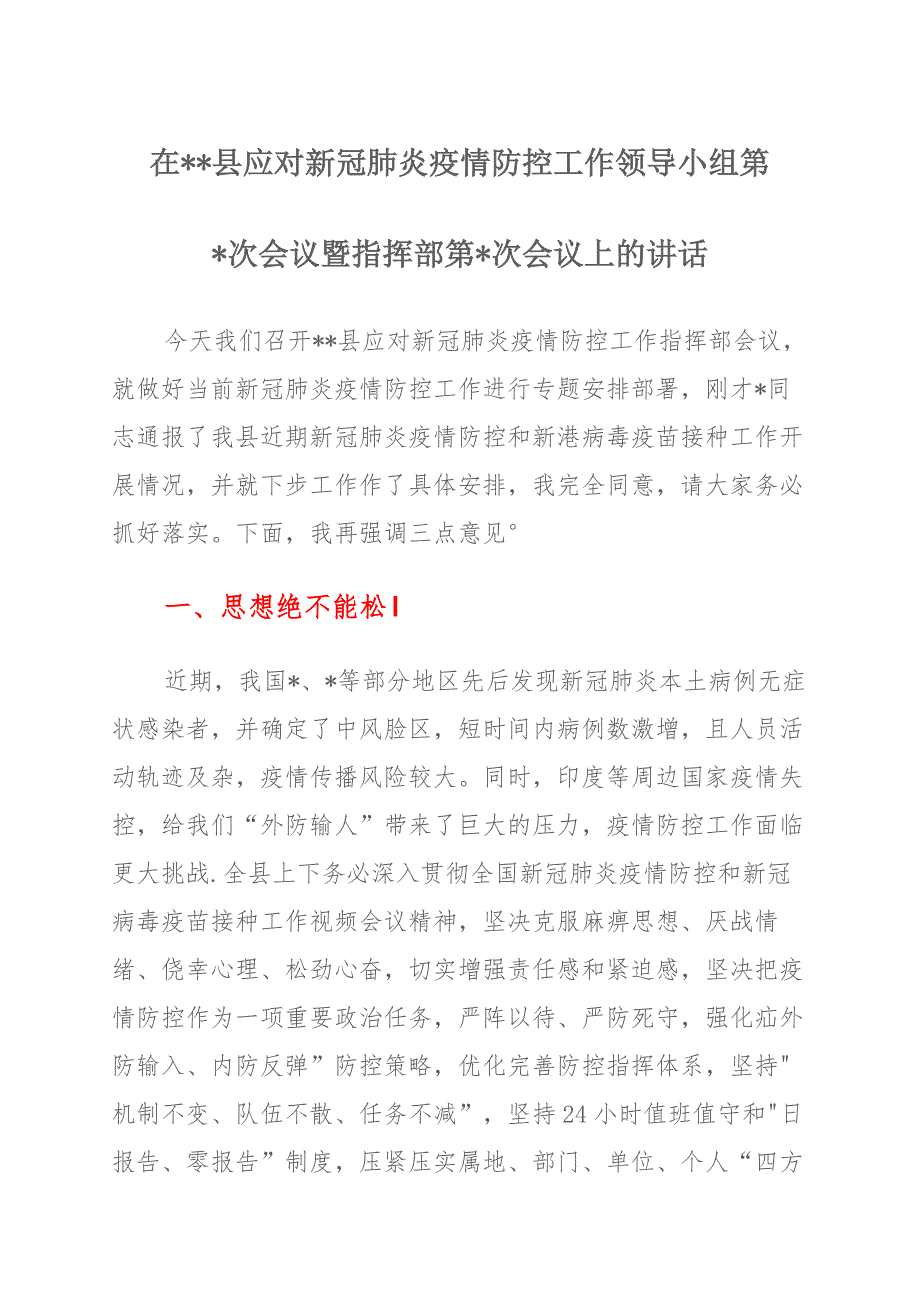 在**县应对新冠肺炎疫情防控工作领导小组第*次会议暨指挥部第*次会议上的讲话

今天我们召开**县应对新冠肺炎疫情防控工作指挥部会议，就做好当前新冠肺炎疫情防控工作进行专题安排部署，刚才*同志通报了我县近期新冠肺炎疫情防控和新港病毒疫苗接种工作开展情况，并就下步工作作了具体安排，我完全同意，请大家务必抓好落实。下面，我再强调三点意见°

一、思想绝不能松I

近期，我国*、*等部分地区先后发现新冠肺炎本土病例无症状感染者，并确定了中风脸区，短时间内病例数激增，且人员活动轨迹及杂，疫情传播风险较大。同时，印度等周边国家疫情失控，给我们“外防输人”带来了巨大的压力，疫情防控工作面临更大挑战.全县上下务必深入贯彻全国新冠肺炎疫情防控和新冠病毒疫苗接种工作视频会议精神，坚决克服麻痹思想、厌战情绪、侥幸心理、松劲心奋，切实增强责任感和紧迫感，坚决把疫情防控作为一项重要政治任务，严阵以待、严防死守，强化疝外防输入、内防反弹”防控策略，优化完善防控指挥体系，坚持"机制不变、队伍不散、任务不减”，坚持24小时值班值守和"日报告、零报告”制度，压紧压实属地、部门、单位、个人“四方